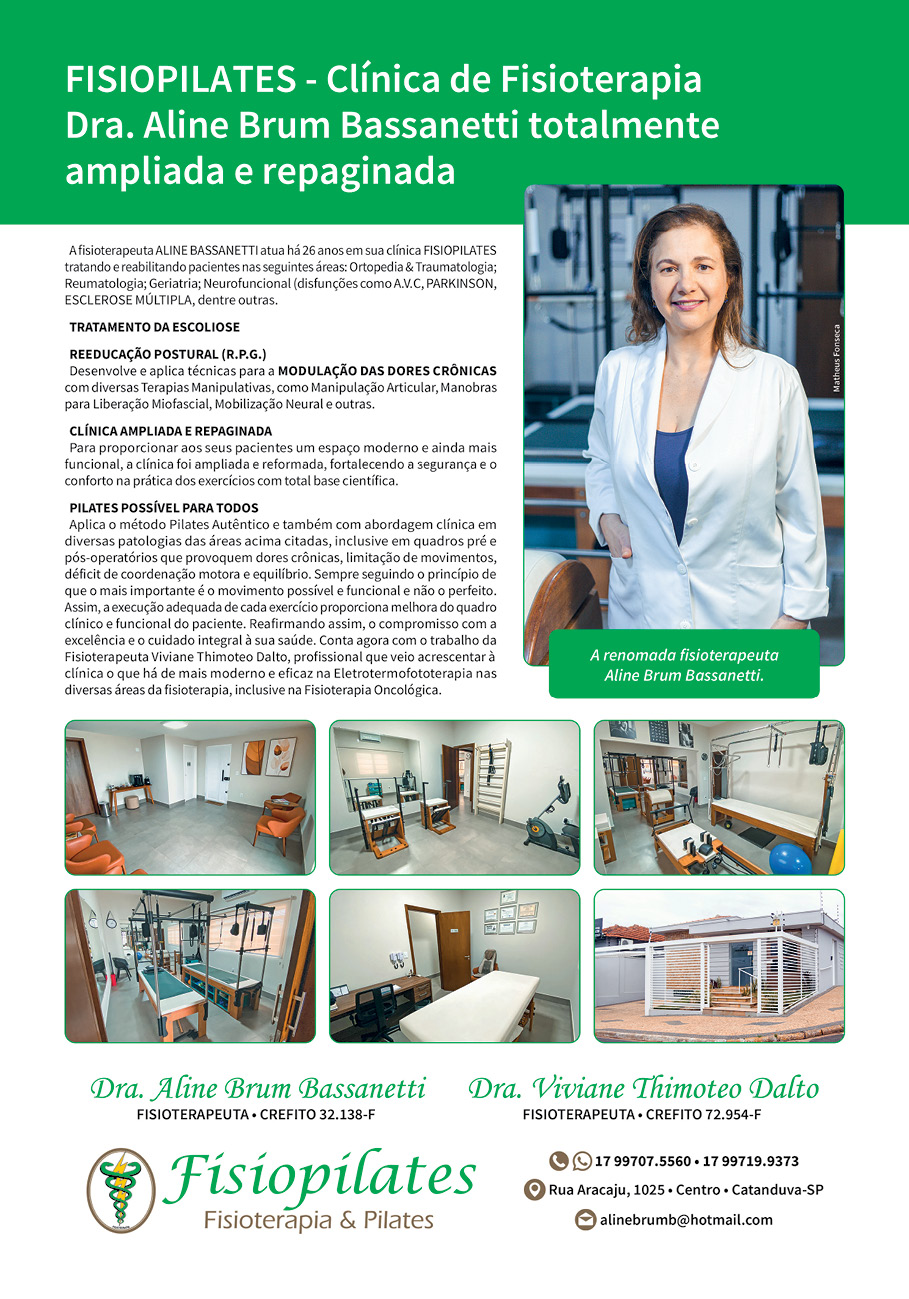 FISIOPILATES - Clínica de Fisioterapia Dra. Aline Brum Bassanetti totalmente ampliada e repaginada

A fisioterapeuta ALINE BASSANETTI atua há 26 anos em sua clínica FISIOPILATES tratando e reabilitando pacientes nas seguintes áreas: Ortopedia & Traumatologia; Reumatologia; Geriatria; Neurofuncional (disfunções como A.V.C, PARKINSON, ESCLEROSE MÚLTIPLA, dentre outras.

TRATAMENTO DA ESCOLIOSE

REEDUCAÇÃO POSTURAL (R.P.G.)
Desenvolve e aplica técnicas para a MODULAÇÃO DAS DORES CRÔNICAS com diversas Terapias Manipulativas, como Manipulação Articular, Manobras para Liberação Miofascial, Mobilização Neural e outras.

CLÍNICA AMPLIADA E REPAGINADA
Para proporcionar aos seus pacientes um espaço moderno e ainda mais funcional, a clínica foi ampliada e reformada, fortalecendo a segurança e o conforto na prática dos exercícios com total base científica.

PILATES POSSÍVEL PARA TODOS
Aplica o método Pilates Autêntico e também com abordagem clínica em diversas patologias das áreas acima citadas, inclusive em quadros pré e pós-operatórios que provoquem dores crônicas, limitação de movimentos, déficit de coordenação motora e equilíbrio. Sempre seguindo o princípio de que o mais importante é o movimento possível e funcional e não o perfeito. Assim, a execução adequada de cada exercício proporciona melhora do quadro clínico e funcional do paciente. Reafirmando assim, o compromisso com a excelência e o cuidado integral à sua saúde. Conta agora com o trabalho da Fisioterapeuta Viviane Thimoteo Dalto, profissional que veio acrescentar à clínica o que há de mais moderno e eficaz na Eletrotermofototerapia nas diversas áreas da fisioterapia, inclusive na Fisioterapia Oncológica.

Matheus Fonseca

A renomada fisioterapeuta Aline Brum Bassanetti.

Dra. Aline Brum Bassanetti
FISIOTERAPEUTA • CREFITO 32.138-F

Dra. Viviane Thimoteo Dalto
FISIOTERAPEUTA • CREFITO 72.954-F

Fisiopilates
Fisioterapia & Pilates

17 99707.5560 • 17 99719.9373
Rua Aracaju, 1025 • Centro • Catanduva-SP
alinebrumb@hotmail.com